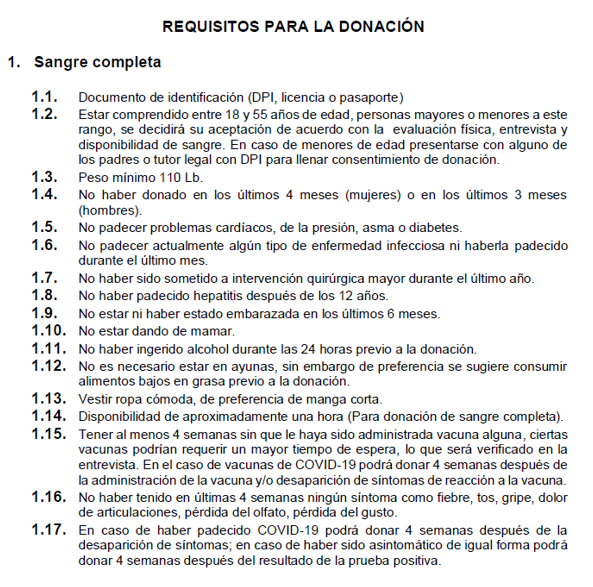 REQUISITOS PARA LA DONACIÓN

1. Sangre completa

1.1. Documento de identificación (DPI, licencia o pasaporte)

1.2. Estar comprendido entre 18 y 55 años de edad, personas mayores o menores a este rango, se decidirá su aceptación de acuerdo con la evaluación física, entrevista y disponibilidad de sangre. En caso de menores de edad presentarse con alguno de los padres o tutor legal con DPI para llenar consentimiento de donación.

1.3. Peso mínimo 110 Lb.

1.4. No haber donado en los últimos 4 meses (mujeres) o en los últimos 3 meses (hombres).

1.5. No padecer problemas cardíacos, de la presión, asma o diabetes.

1.6. No padecer actualmente algún tipo de enfermedad infecciosa ni haberla padecido durante el último mes.

1.7. No haber sido sometido a intervención quirúrgica mayor durante el último año.

1.8. No haber padecido hepatitis después de los 12 años.

1.9. No estar ni haber estado embarazada en los últimos 6 meses.

1.10. No estar dando de mamar.

1.11. No haber ingerido alcohol durante las 24 horas previo a la donación.

1.12. No es necesario estar en ayunas, sin embargo de preferencia se sugiere consumir alimentos bajos en grasa previo a la donación.

1.13. Vestir ropa cómoda, de preferencia de manga corta.

1.14. Disponibilidad de aproximadamente una hora (Para donación de sangre completa).

1.15. Tener al menos 4 semanas sin que le haya sido administrada vacuna alguna, ciertas vacunas podrían requerir un mayor tiempo de espera, lo que será verificado en la entrevista. En el caso de vacunas de COVID-19 podrá donar 4 semanas después de la administración de la vacuna y/o desaparición de síntomas de reacción a la vacuna.

1.16. No haber tenido en últimas 4 semanas ningún síntoma como fiebre, tos, gripe, dolor de articulaciones, pérdida del olfato, pérdida del gusto.

1.17. En caso de haber padecido COVID-19 podrá donar 4 semanas después de la desaparición de síntomas; en caso de haber sido asintomático de igual forma podrá donar 4 semanas después del resultado de la prueba positiva.